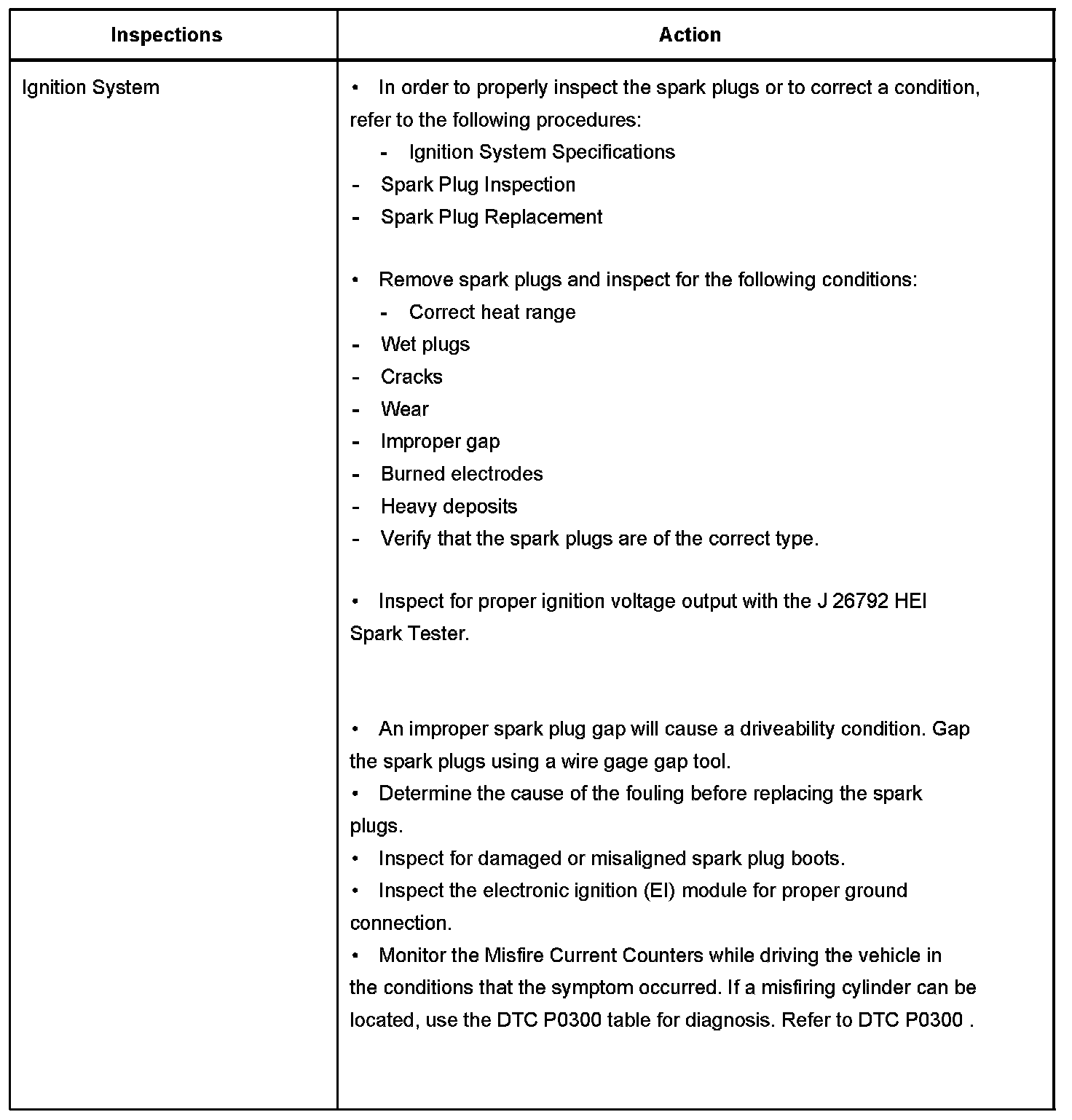 | Inspections | Action |
|---|---|
| Ignition System | • In order to properly inspect the spark plugs or to correct a condition, refer to the following procedures:<br>- Ignition System Specifications<br>- Spark Plug Inspection<br>- Spark Plug Replacement<br><br>• Remove spark plugs and inspect for the following conditions:<br>- Correct heat range<br>- Wet plugs<br>- Cracks<br>- Wear<br>- Improper gap<br>- Burned electrodes<br>- Heavy deposits<br>- Verify that the spark plugs are of the correct type.<br><br>• Inspect for proper ignition voltage output with the J 26792 HEI Spark Tester.<br><br>• An improper spark plug gap will cause a driveability condition. Gap the spark plugs using a wire gage gap tool.<br>• Determine the cause of the fouling before replacing the spark plugs.<br>• Inspect for damaged or misaligned spark plug boots.<br>• Inspect the electronic ignition (EI) module for proper ground connection.<br>• Monitor the Misfire Current Counters while driving the vehicle in the conditions that the symptom occurred. If a misfiring cylinder can be located, use the DTC P0300 table for diagnosis. Refer to DTC P0300 . |